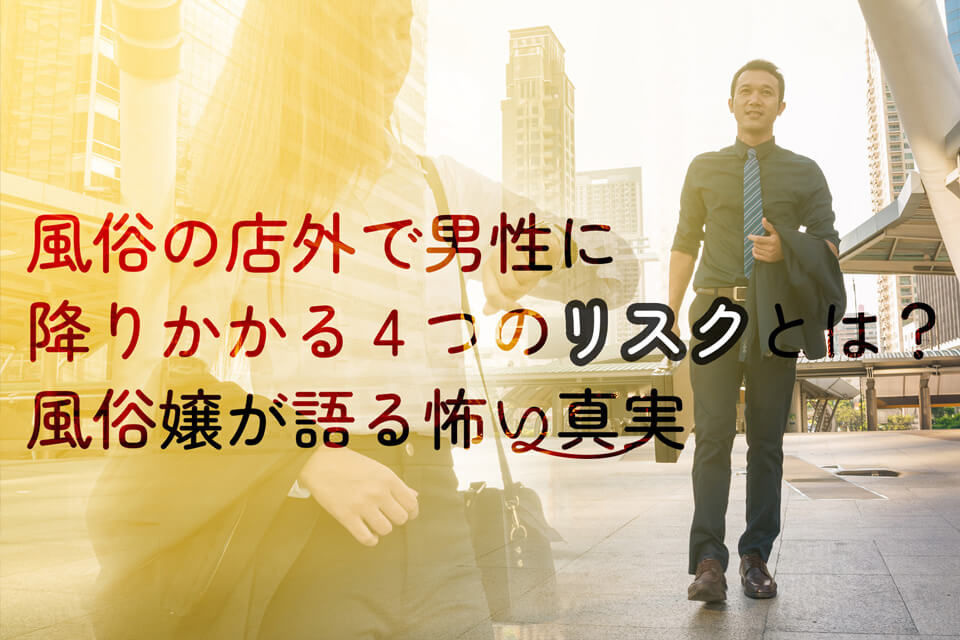 風俗の店外で男性に
降りかかる４つのリスクとは？
風俗嬢が語る怖い真実